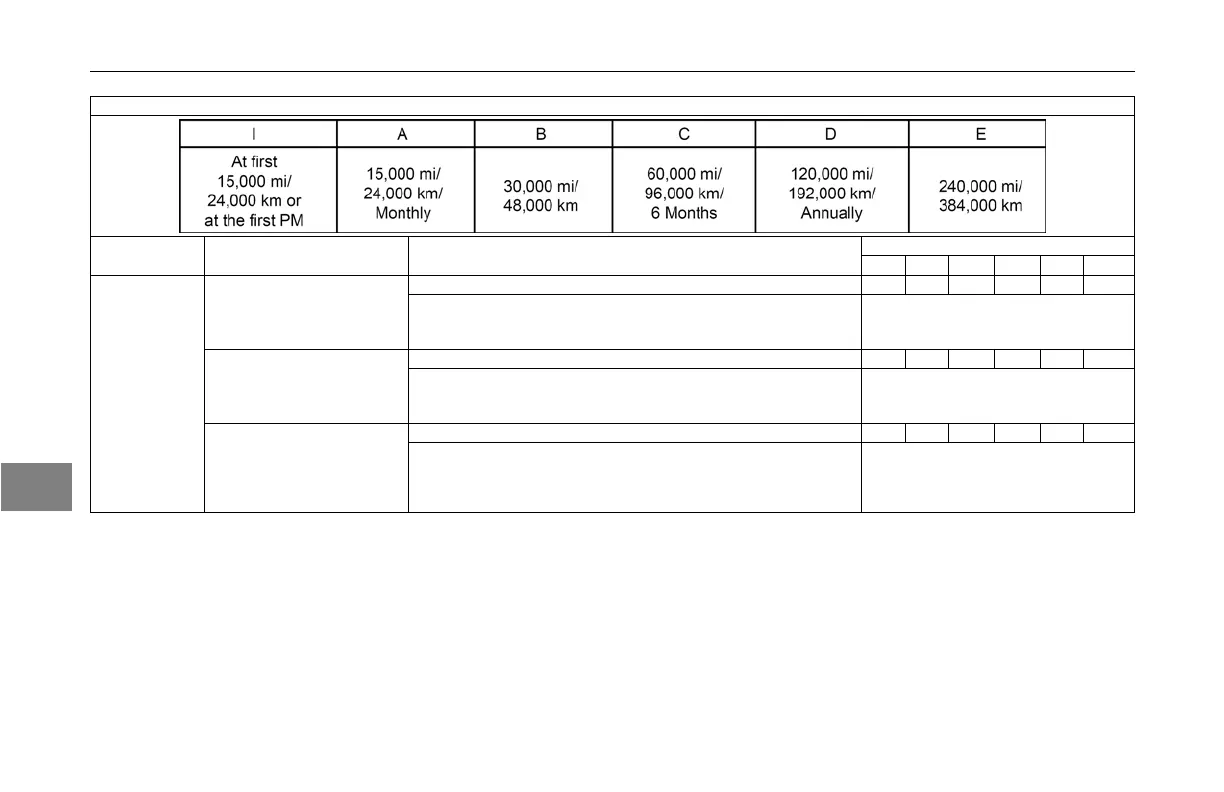 | I | A | B | C | D | E |
|---|---|---|---|---|---|
| At first 15,000 mi/ 24,000 km or at the first PM | 15,000 mi/ 24,000 km/ Monthly | 30,000 mi/ 48,000 km | 60,000 mi/ 96,000 km/ 6 Months | 120,000 mi/ 192,000 km/ Annually | 240,000 mi/ 384,000 km |